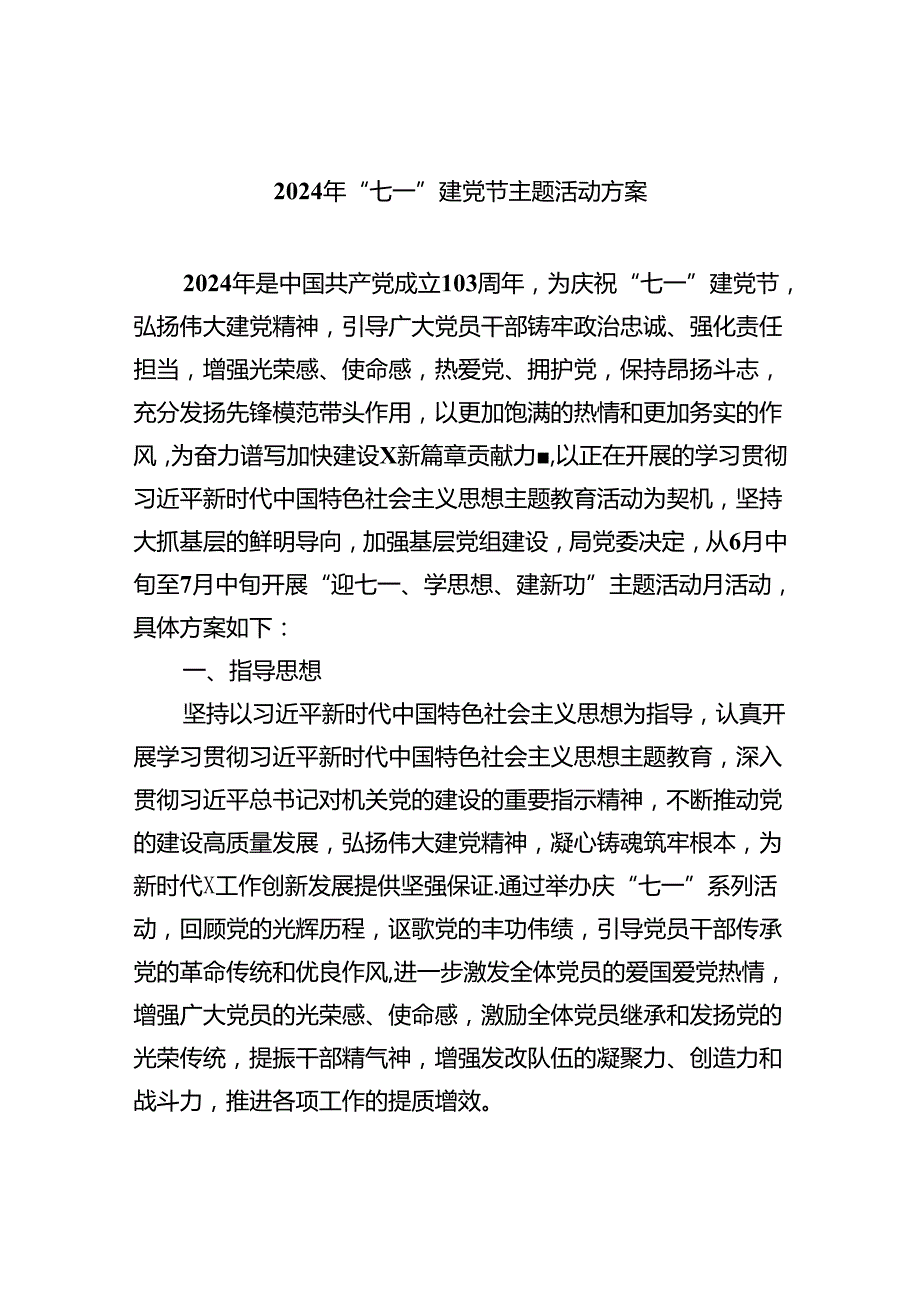 2024年“七一”建党节主题活动方案

2024年是中国共产党成立103周年，为庆祝“七一”建党节，弘扬伟大建党精神，引导广大党员干部铸牢政治忠诚、强化责任担当，增强光荣感、使命感，热爱党、拥护党，保持昂扬斗志，充分发扬先锋模范带头作用，以更加饱满的热情和更加务实的作风，为奋力谱写加快建设X新篇章贡献力■,以正在开展的学习贯彻习近平新时代中国特色社会主义思想主题教育活动为契机，坚持大抓基层的鲜明导向，加强基层党组建设，局党委决定，从6月中旬至7月中旬开展“迎七一、学思想、建新功”主题活动月活动，具体方案如下：

一、指导思想

坚持以习近平新时代中国特色社会主义思想为指导，认真开展学习贯彻习近平新时代中国特色社会主义思想主题教育，深入贯彻习近平总书记对机关党的建设的重要指示精神，不断推动党的建设高质量发展，弘扬伟大建党精神，凝心铸魂筑牢根本，为新时代X工作创新发展提供坚强保证.通过举办庆“七一”系列活动，回顾党的光辉历程，讴歌党的丰功伟绩，引导党员干部传承党的革命传统和优良作风,进一步激发全体党员的爱国爱党热情，增强广大党员的光荣感、使命感，激励全体党员继承和发扬党的光荣传统，提振干部精气神，增强发改队伍的凝聚力、创造力和战斗力，推进各项工作的提质增效。